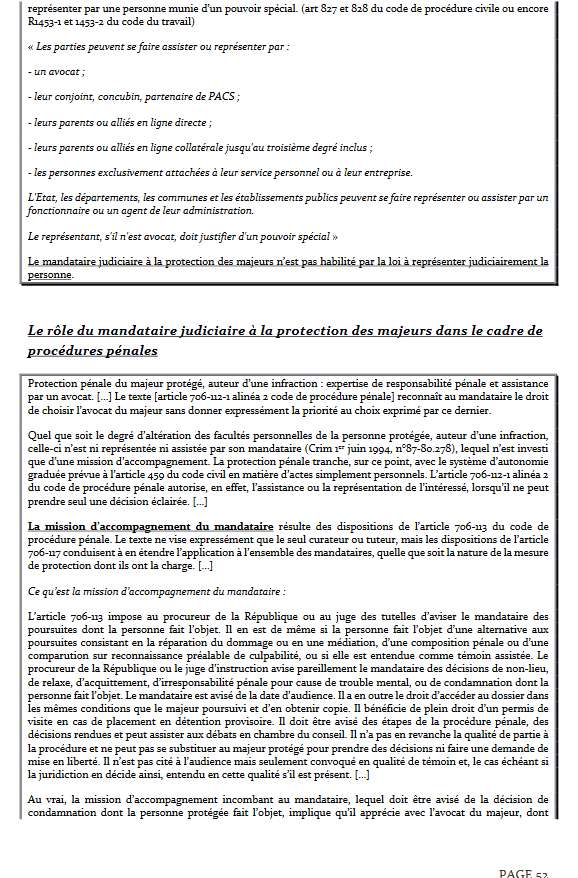 représenter par une personne munie d'un pouvoir spécial. (art 827 et 828 du code de procédure civile ou encore R1453-1 et 1453-2 du code du travail)

« Les parties peuvent se faire assister ou représenter par :

- un avocat ;

- leur conjoint, concubin, partenaire de PACS ;

- leurs parents ou alliés en ligne directe ;

- leurs parents ou alliés en ligne collatérale jusqu'au troisième degré inclus ;

- les personnes exclusivement attachées à leur service personnel ou à leur entreprise.

L'Etat, les départements, les communes et les établissements publics peuvent se faire représenter ou assister par un fonctionnaire ou un agent de leur administration.

Le représentant, s'il n'est avocat, doit justifier d'un pouvoir spécial »

Le mandataire judiciaire à la protection des majeurs n'est pas habilité par la loi à représenter judiciairement la personne.

Le rôle du mandataire judiciaire à la protection des majeurs dans le cadre de procédures pénales

Protection pénale du majeur protégé, auteur d'une infraction : expertise de responsabilité pénale et assistance par un avocat. [...] Le texte [article 706-112-1 alinéa 2 code de procédure pénale] reconnaît au mandataire le droit de choisir l'avocat du majeur sans donner expressément la priorité au choix exprimé par ce dernier.

Quel que soit le degré d'altération des facultés personnelles de la personne protégée, auteur d'une infraction, celle-ci n'est ni représentée ni assistée par son mandataire (Crim 1er juin 1994, n°87-80.278), lequel n'est investi que d'une mission d'accompagnement. La protection pénale tranche, sur ce point, avec le système d'autonomie graduée prévue à l'article 459 du code civil en matière d'actes simplement personnels. L'article 706-112-1 alinéa 2 du code de procédure pénale autorise, en effet, l'assistance ou la représentation de l'intéressé, lorsqu'il ne peut prendre seul une décision éclairée. [...]

La mission d'accompagnement du mandataire résulte des dispositions de l'article 706-113 du code de procédure pénale. Le texte ne vise expressément que le seul curateur ou tuteur, mais les dispositions de l'article 706-117 conduisent à en étendre l'application à l'ensemble des mandataires, quelle que soit la nature de la mesure de protection dont ils ont la charge. [...]

Ce qu'est la mission d'accompagnement du mandataire :

L'article 706-113 impose au procureur de la République ou au juge des tutelles d'aviser le mandataire des poursuites dont la personne fait l'objet. Il en est de même si la personne fait l'objet d'une alternative aux poursuites consistant en la réparation du dommage ou en une médiation, d'une composition pénale ou d'une comparution sur reconnaissance préalable de culpabilité, ou si elle est entendue comme témoin assistée. Le procureur de la République ou le juge d'instruction avise pareillement le mandataire des décisions de non-lieu, de relaxe, d'acquittement, d'irresponsabilité pénale pour cause de trouble mental, ou de condamnation dont la personne fait l'objet. Le mandataire est avisé de la date d'audience. Il a en outre le droit d'accéder au dossier dans les mêmes conditions que le majeur poursuivi et d'en obtenir copie. Il bénéficie de plein droit d'un permis de visite en cas de placement en détention provisoire. Il doit être avisé des étapes de la procédure pénale, des décisions rendues et peut assister aux débats en chambre du conseil. Il n'a pas en revanche la qualité de partie à la procédure et ne peut pas se substituer au majeur protégé pour prendre des décisions ni faire une demande de mise en liberté. Il n'est pas cité à l'audience mais seulement convoqué en qualité de témoin et, le cas échéant si la juridiction en décide ainsi, entendu en cette qualité s'il est présent. [...]

Au vrai, la mission d'accompagnement incombant au mandataire, lequel doit être avisé de la décision de condamnation dont la personne protégée fait l'objet, implique qu'il apprécie avec l'avocat du majeur, dont

PAGE 52